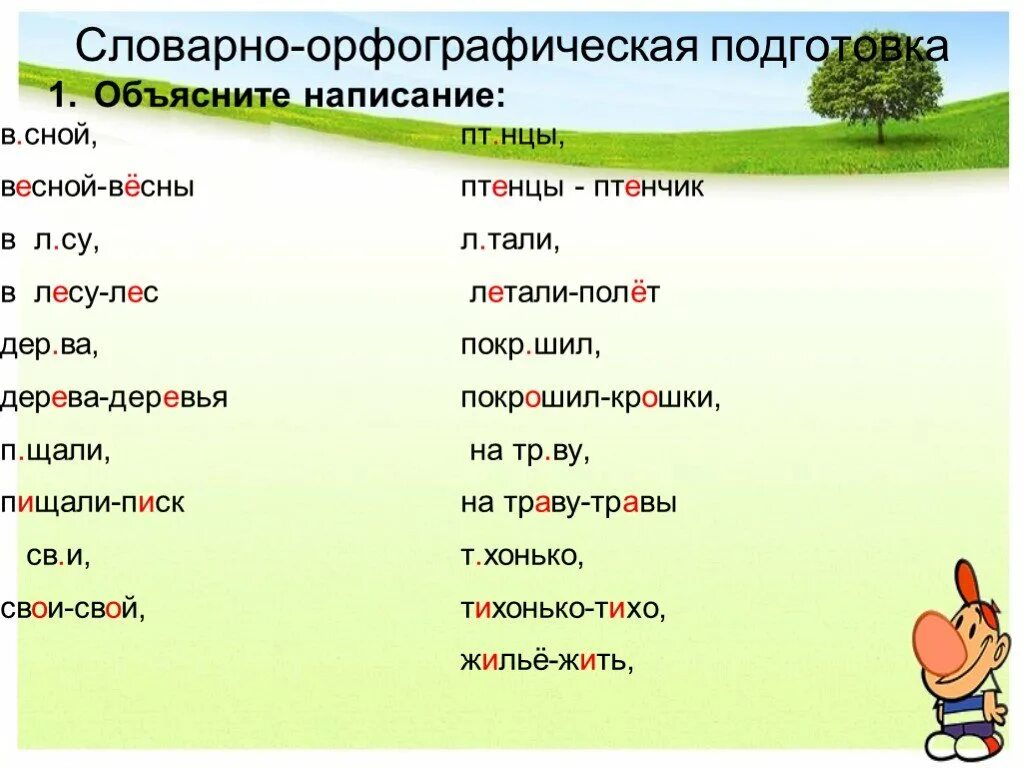 Словарно-орфографическая подготовка

1. Объясните написание:

в.сной,
весной-вёсны
в л.су,
в лесу-лес
дер.ва,
дерева-деревья
п.щали,
пищали-писк
св.и,
свои-свой,

пт.нцы,
птенцы - птенчик
л.тали,
летали-полёт
покр.шил,
покрошил-крошки,
на тр.ву,
на траву-травы
т.хонько,
тихонько-тихо,
жильё-жить,